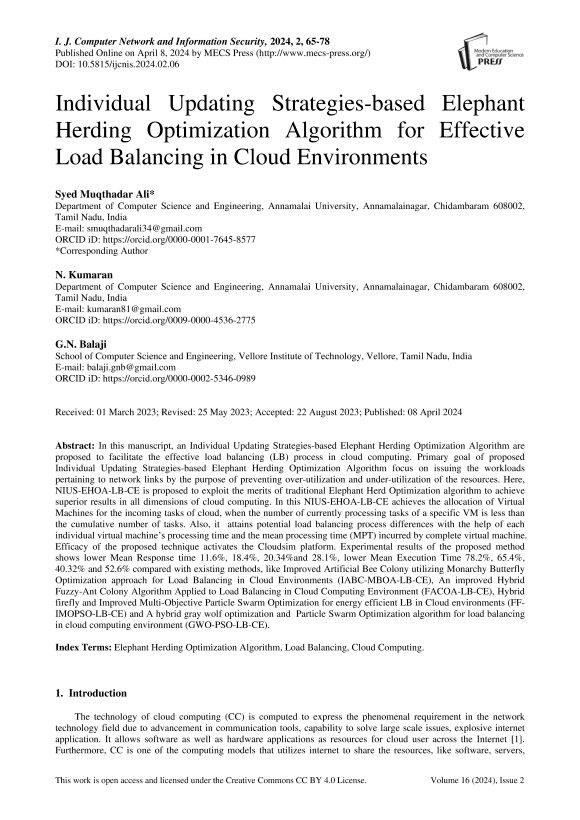 I. J. Computer Network and Information Security, 2024, 2, 65-78
Published Online on April 8, 2024 by MECS Press (http://www.mecs-press.org/)
DOI: 10.5815/ijcnis.2024.02.06

Modern Education and Computer Science PRESS

Individual Updating Strategies-based Elephant Herding Optimization Algorithm for Effective Load Balancing in Cloud Environments

Syed Muqthadar Ali*
Department of Computer Science and Engineering, Annamalai University, Annamalainagar, Chidambaram 608002, Tamil Nadu, India
E-mail: smuqthadarali34@gmail.com
ORCID iD: https://orcid.org/0000-0001-7645-8577
*Corresponding Author

N. Kumaran
Department of Computer Science and Engineering, Annamalai University, Annamalainagar, Chidambaram 608002, Tamil Nadu, India
E-mail: kumaran81@gmail.com
ORCID iD: https://orcid.org/0009-0000-4536-2775

G.N. Balaji
School of Computer Science and Engineering, Vellore Institute of Technology, Vellore, Tamil Nadu, India
E-mail: balaji.gnb@gmail.com
ORCID iD: https://orcid.org/0000-0002-5346-0989

Received: 01 March 2023; Revised: 25 May 2023; Accepted: 22 August 2023; Published: 08 April 2024

Abstract: In this manuscript, an Individual Updating Strategies-based Elephant Herding Optimization Algorithm are proposed to facilitate the effective load balancing (LB) process in cloud computing. Primary goal of proposed Individual Updating Strategies-based Elephant Herding Optimization Algorithm focus on issuing the workloads pertaining to network links by the purpose of preventing over-utilization and under-utilization of the resources. Here, NIUS-EHOA-LB-CE is proposed to exploit the merits of traditional Elephant Herd Optimization algorithm to achieve superior results in all dimensions of cloud computing. In this NIUS-EHOA-LB-CE achieves the allocation of Virtual Machines for the incoming tasks of cloud, when the number of currently processing tasks of a specific VM is less than the cumulative number of tasks. Also, it attains potential load balancing process differences with the help of each individual virtual machine's processing time and the mean processing time (MPT) incurred by complete virtual machine. Efficacy of the proposed technique activates the Cloudsim platform. Experimental results of the proposed method shows lower Mean Response time 11.6%, 18.4%, 20.34%and 28.1%, lower Mean Execution Time 78.2%, 65.4%, 40.32% and 52.6% compared with existing methods, like Improved Artificial Bee Colony utilizing Monarchy Butterfly Optimization approach for Load Balancing in Cloud Environments (IABC-MBOA-LB-CE), An improved Hybrid Fuzzy-Ant Colony Algorithm Applied to Load Balancing in Cloud Computing Environment (FACOA-LB-CE), Hybrid firefly and Improved Multi-Objective Particle Swarm Optimization for energy efficient LB in Cloud environments (FF-IMOPSO-LB-CE) and A hybrid gray wolf optimization and Particle Swarm Optimization algorithm for load balancing in cloud computing environment (GWO-PSO-LB-CE).

Index Terms: Elephant Herding Optimization Algorithm, Load Balancing, Cloud Computing.

1. Introduction

The technology of cloud computing (CC) is computed to express the phenomenal requirement in the network technology field due to advancement in communication tools, capability to solve large scale issues, explosive internet application. It allows software as well as hardware applications as resources for cloud user across the Internet [1]. Furthermore, CC is one of the computing models that utilizes internet to share the resources, like software, servers,

This work is open access and licensed under the Creative Commons CC BY 4.0 License.
Volume 16 (2024), Issue 2